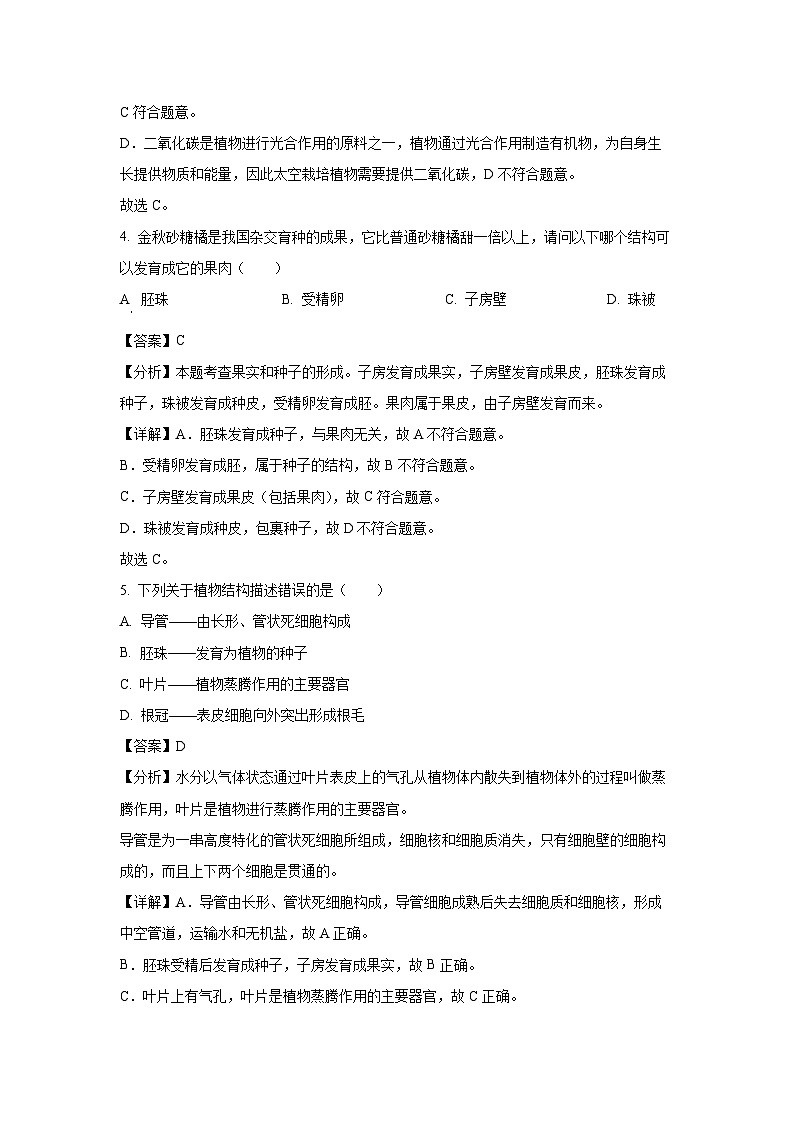 C 符合题意。

D．二氧化碳是植物进行光合作用的原料之一，植物通过光合作用制造有机物，为自身生长提供物质和能量，因此太空栽培植物需要提供二氧化碳，D 不符合题意。

故选 C。

4. 金秋砂糖橘是我国杂交育种的成果，它比普通砂糖橘甜一倍以上，请问以下哪个结构可以发育成它的果肉（　　）

A. 胚珠　　B. 受精卵　　C. 子房壁　　D. 珠被

【答案】C

【分析】本题考查果实和种子的形成。子房发育成果实，子房壁发育成果皮，胚珠发育成种子，珠被发育成种皮，受精卵发育成胚。果肉属于果皮，由子房壁发育而来。

【详解】A．胚珠发育成种子，与果肉无关，故 A 不符合题意。

B．受精卵发育成胚，属于种子的结构，故 B 不符合题意。

C．子房壁发育成果皮（包括果肉），故 C 符合题意。

D．珠被发育成种皮，包裹种子，故 D 不符合题意。

故选 C。

5. 下列关于植物结构描述错误的是（　　）

A. 导管——由长形、管状死细胞构成

B. 胚珠——发育为植物的种子

C. 叶片——植物蒸腾作用的主要器官

D. 根冠——表皮细胞向外突出形成根毛

【答案】D

【分析】水分以气体状态通过叶片表皮上的气孔从植物体内散失到植物体外的过程叫做蒸腾作用，叶片是植物进行蒸腾作用的主要器官。

导管是为一串高度特化的管状死细胞所组成，细胞核和细胞质消失，只有细胞壁的细胞构成的，而且上下两个细胞是贯通的。

【详解】A．导管由长形、管状死细胞构成，导管细胞成熟后失去细胞质和细胞核，形成中空管道，运输水和无机盐，故 A 正确。

B．胚珠受精后发育成种子，子房发育成果实，故 B 正确。

C．叶片上有气孔，叶片是植物蒸腾作用的主要器官，故 C 正确。